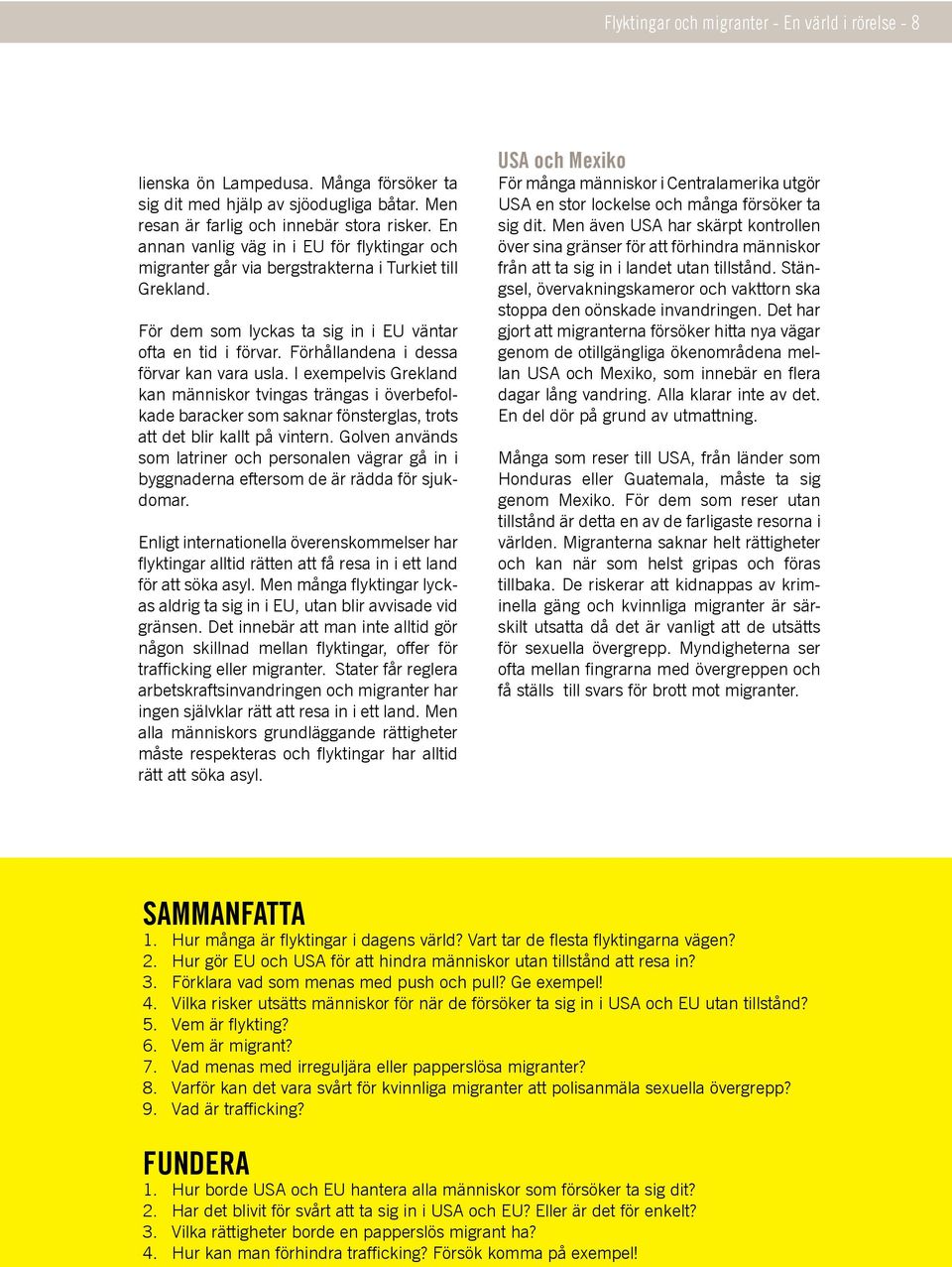 Flyktingar och migranter - En värld i rörelse - 8

lienska ön Lampedusa. Många försöker ta sig dit med hjälp av sjöodugliga båtar. Men resan är farlig och innebär stora risker. En annan vanlig väg in i EU för flyktingar och migranter går via bergstrakterna i Turkiet till Grekland.

För dem som lyckas ta sig in i EU väntar ofta en tid i förvar. Förhållandena i dessa förvar kan vara usla. I exempelvis Grekland kan människor tvingas trängas i överbefolkade baracker som saknar fönsterglas, trots att det blir kallt på vintern. Golven används som latriner och personalen vägrar gå in i byggnaderna eftersom de är rädda för sjukdomar.

Enligt internationella överenskommelser har flyktingar alltid rätten att få resa in i ett land för att söka asyl. Men många flyktingar lyckas aldrig ta sig in i EU, utan blir avvisade vid gränsen. Det innebär att man inte alltid gör någon skillnad mellan flyktingar, offer för trafficking eller migranter. Stater får reglera arbetskraftsinvandringen och migranter har ingen självklar rätt att resa in i ett land. Men alla människors grundläggande rättigheter måste respekteras och flyktingar har alltid rätt att söka asyl.

USA och Mexiko
För många människor i Centralamerika utgör USA en stor lockelse och många försöker ta sig dit. Men även USA har skärpt kontrollen över sina gränser för att förhindra människor från att ta sig in i landet utan tillstånd. Stängsel, övervakningskameror och vakttorn ska stoppa den oönskade invandringen. Det har gjort att migranterna försöker hitta nya vägar genom de otillgängliga ökenområdena mellan USA och Mexiko, som innebär en flera dagar lång vandring. Alla klarar inte av det. En del dör på grund av utmattning.

Många som reser till USA, från länder som Honduras eller Guatemala, måste ta sig genom Mexiko. För dem som reser utan tillstånd är detta en av de farligaste resorna i världen. Migranterna saknar helt rättigheter och kan när som helst gripas och föras tillbaka. De riskerar att kidnappas av kriminella gäng och kvinnliga migranter är särskilt utsatta då det är vanligt att de utsätts för sexuella övergrepp. Myndigheterna ser ofta mellan fingrarna med övergreppen och få ställs till svars för brott mot migranter.

SAMMANFATTA
1. Hur många är flyktingar i dagens värld? Vart tar de flesta flyktingarna vägen?
2. Hur gör EU och USA för att hindra människor utan tillstånd att resa in?
3. Förklara vad som menas med push och pull? Ge exempel!
4. Vilka risker utsätts människor för när de försöker ta sig in i USA och EU utan tillstånd?
5. Vem är flykting?
6. Vem är migrant?
7. Vad menas med irreguljära eller papperslösa migranter?
8. Varför kan det vara svårt för kvinnliga migranter att polisanmäla sexuella övergrepp?
9. Vad är trafficking?

FUNDERA
1. Hur borde USA och EU hantera alla människor som försöker ta sig dit?
2. Har det blivit för svårt att ta sig in i USA och EU? Eller är det för enkelt?
3. Vilka rättigheter borde en papperslös migrant ha?
4. Hur kan man förhindra trafficking? Försök komma på exempel!